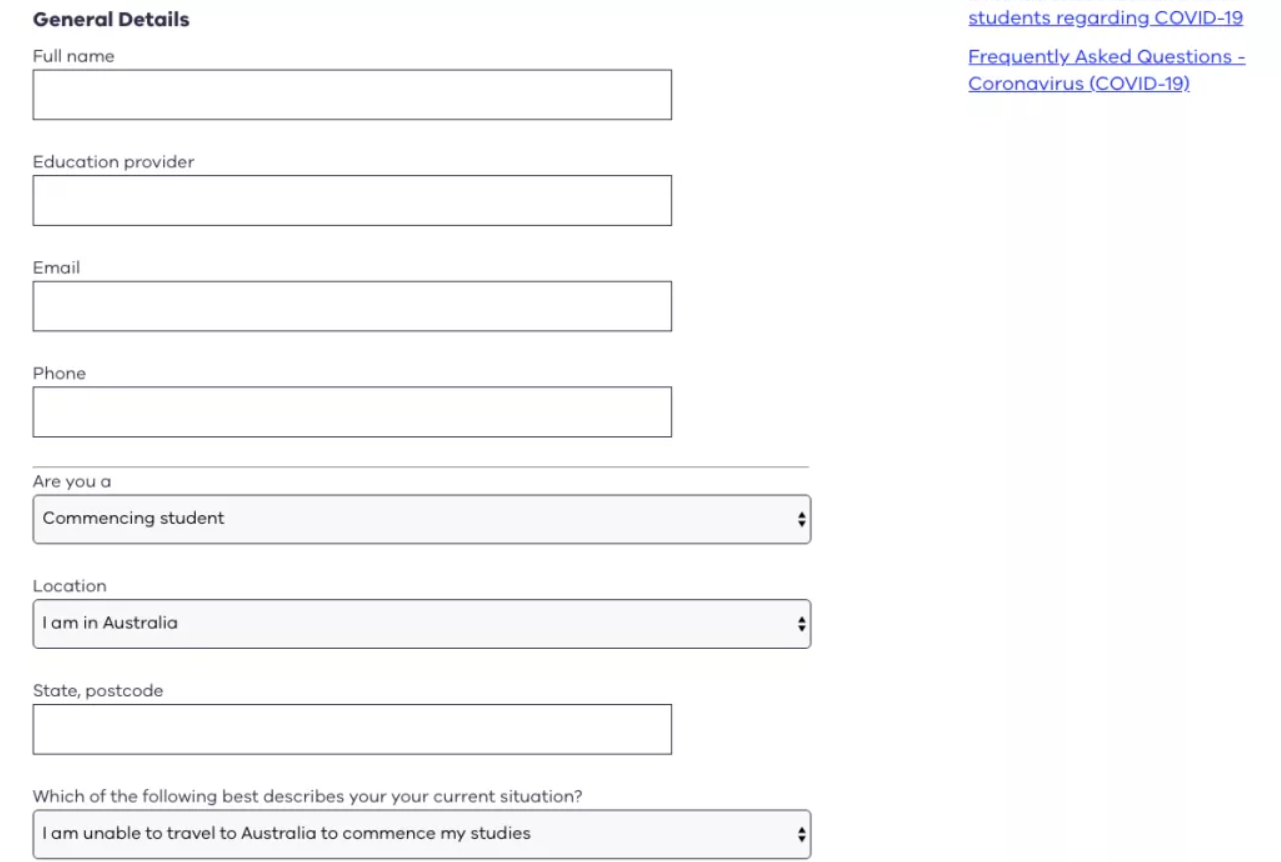 General Details

Full name

Education provider

Email

Phone

Are you a

Commencing student

Location

I am in Australia

State, postcode

Which of the following best describes your your current situation?

I am unable to travel to Australia to commence my studies

students regarding COVID-19

Frequently Asked Questions - Coronavirus (COVID-19)